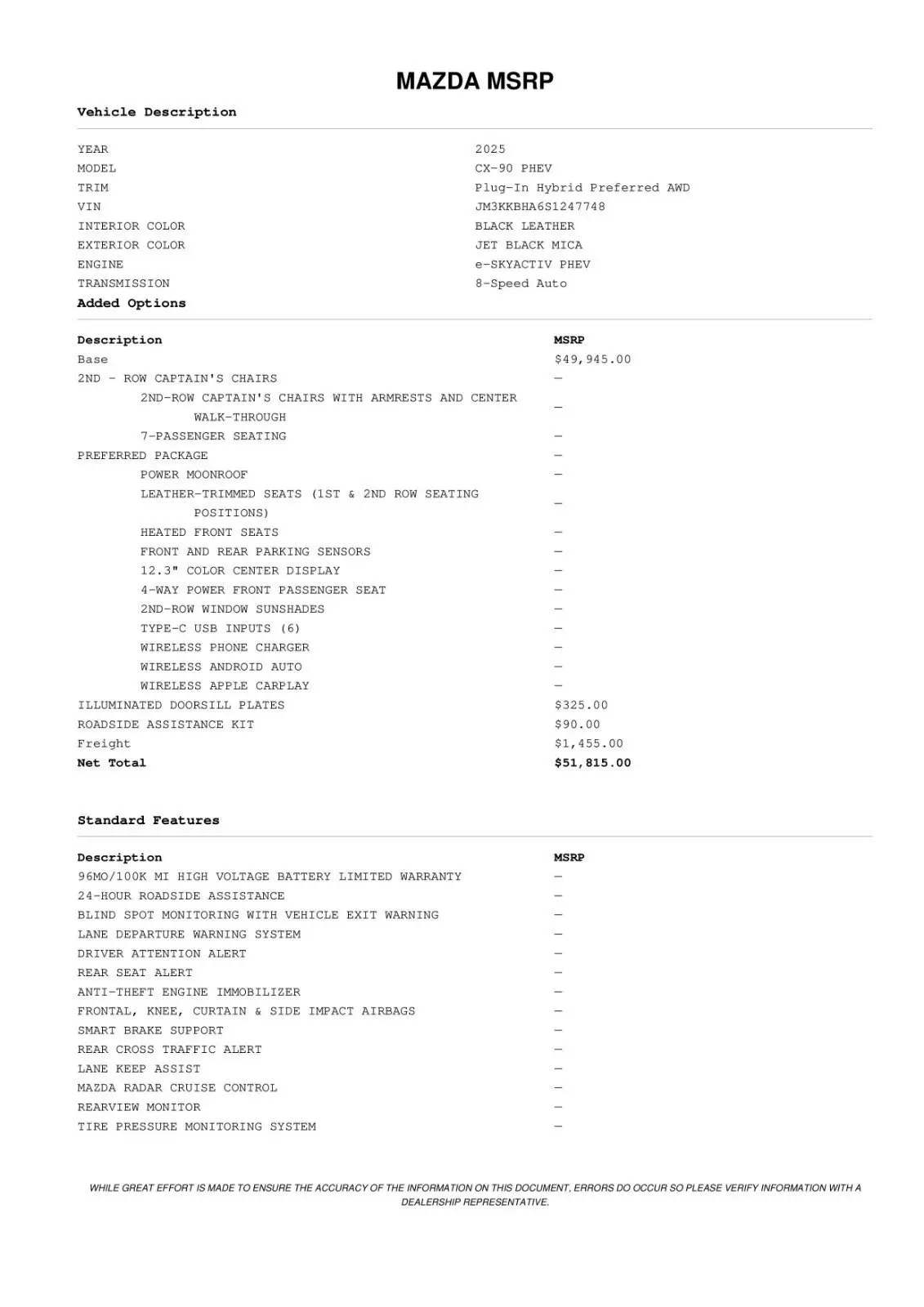 MAZDA MSRP

Vehicle Description

| | |
|---|---|
| YEAR | 2025 |
| MODEL | CX-90 PHEV |
| TRIM | Plug-In Hybrid Preferred AWD |
| VIN | JM3KKBHA6S1247748 |
| INTERIOR COLOR | BLACK LEATHER |
| EXTERIOR COLOR | JET BLACK MICA |
| ENGINE | e-SKYACTIV PHEV |
| TRANSMISSION | 8-Speed Auto |

Added Options

| Description | MSRP |
|---|---|
| Base | $49,945.00 |
| 2ND - ROW CAPTAIN'S CHAIRS | — |
| 2ND-ROW CAPTAIN'S CHAIRS WITH ARMRESTS AND CENTER WALK-THROUGH | — |
| 7-PASSENGER SEATING | — |
| PREFERRED PACKAGE | — |
| POWER MOONROOF | — |
| LEATHER-TRIMMED SEATS (1ST & 2ND ROW SEATING POSITIONS) | — |
| HEATED FRONT SEATS | — |
| FRONT AND REAR PARKING SENSORS | — |
| 12.3" COLOR CENTER DISPLAY | — |
| 4-WAY POWER FRONT PASSENGER SEAT | — |
| 2ND-ROW WINDOW SUNSHADES | — |
| TYPE-C USB INPUTS (6) | — |
| WIRELESS PHONE CHARGER | — |
| WIRELESS ANDROID AUTO | — |
| WIRELESS APPLE CARPLAY | — |
| ILLUMINATED DOORSILL PLATES | $325.00 |
| ROADSIDE ASSISTANCE KIT | $90.00 |
| Freight | $1,455.00 |
| Net Total | $51,815.00 |

Standard Features

| Description | MSRP |
|---|---|
| 96MO/100K MI HIGH VOLTAGE BATTERY LIMITED WARRANTY | — |
| 24-HOUR ROADSIDE ASSISTANCE | — |
| BLIND SPOT MONITORING WITH VEHICLE EXIT WARNING | — |
| LANE DEPARTURE WARNING SYSTEM | — |
| DRIVER ATTENTION ALERT | — |
| REAR SEAT ALERT | — |
| ANTI-THEFT ENGINE IMMOBILIZER | — |
| FRONTAL, KNEE, CURTAIN & SIDE IMPACT AIRBAGS | — |
| SMART BRAKE SUPPORT | — |
| REAR CROSS TRAFFIC ALERT | — |
| LANE KEEP ASSIST | — |
| MAZDA RADAR CRUISE CONTROL | — |
| REARVIEW MONITOR | — |
| TIRE PRESSURE MONITORING SYSTEM | — |

WHILE GREAT EFFORT IS MADE TO ENSURE THE ACCURACY OF THE INFORMATION ON THIS DOCUMENT, ERRORS DO OCCUR SO PLEASE VERIFY INFORMATION WITH A DEALERSHIP REPRESENTATIVE.